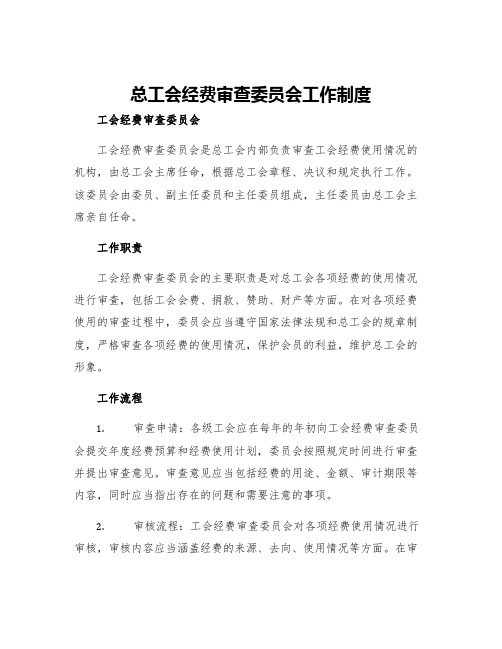 总工会经费审查委员会工作制度

工会经费审查委员会

工会经费审查委员会是总工会内部负责审查工会经费使用情况的机构，由总工会主席任命，根据总工会章程、决议和规定执行工作。该委员会由委员、副主任委员和主任委员组成，主任委员由总工会主席亲自任命。

工作职责

工会经费审查委员会的主要职责是对总工会各项经费的使用情况进行审查，包括工会会费、捐款、赞助、财产等方面。在对各项经费使用的审查过程中，委员会应当遵守国家法律法规和总工会的规章制度，严格审查各项经费的使用情况，保护会员的利益，维护总工会的形象。

工作流程

1. 审查申请：各级工会应在每年的年初向工会经费审查委员会提交年度经费预算和经费使用计划，委员会按照规定时间进行审查并提出审查意见。审查意见应当包括经费的用途、金额、审计期限等内容，同时应当指出存在的问题和需要注意的事项。

2. 审核流程：工会经费审查委员会对各项经费使用情况进行审核，审核内容应当涵盖经费的来源、去向、使用情况等方面。在审